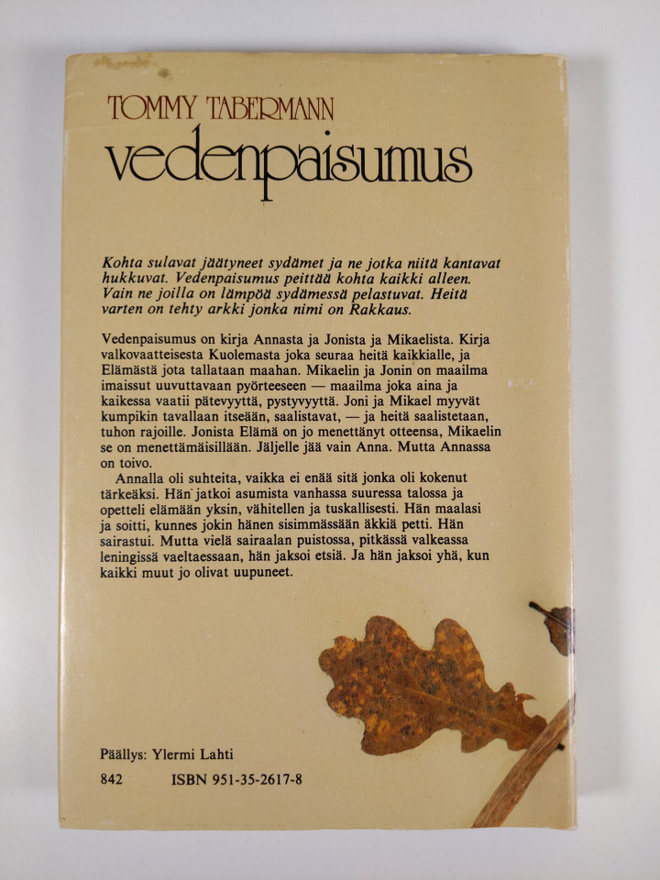 TOMMY TABERMANN
vedenpaisumus

Kohta sulavat jäätyneet sydämet ja ne jotka niitä kantavat hukkuvat. Vedenpaisumus peittää kohta kaikki alleen. Vain ne joilla on lämpöä sydämessä pelastuvat. Heitä varten on tehty arkki jonka nimi on Rakkaus.

Vedenpaisumus on kirja Annasta ja Jonista ja Mikaelista. Kirja valkovaatteisesta Kuolemasta joka seuraa heitä kaikkialle, ja Elämästä jota tallataan maahan. Mikaelin ja Jonin on maailma imaissut uuvuttavaan pyörteeseen — maailma joka aina ja kaikessa vaatii pätevyyttä, pystyvyyttä. Joni ja Mikael myyvät kumpikin tavallaan itseään, saalistavat, — ja heitä saalistetaan, tuhon rajoille. Jonista Elämä on jo menettänyt otteensa, Mikaelin se on menettämäisillään. Jäljelle jää vain Anna. Mutta Annassa on toivo.

Annalla oli suhteita, vaikka ei enää sitä jonka oli kokenut tärkeäksi. Hän jatkoi asumista vanhassa suuressa talossa ja opetteli elämään yksin, vähitellen ja tuskallisesti. Hän maalasi ja soitti, kunnes jokin hänen sisimmässään äkkiä petti. Hän sairastui. Mutta vielä sairaalan puistossa, pitkässä valkeassa leningissä vaeltaessaan, hän jaksoi etsiä. Ja hän jaksoi yhä, kun kaikki muut jo olivat uupuneet.

Päällys: Ylermi Lahti

842 ISBN 951-35-2617-8